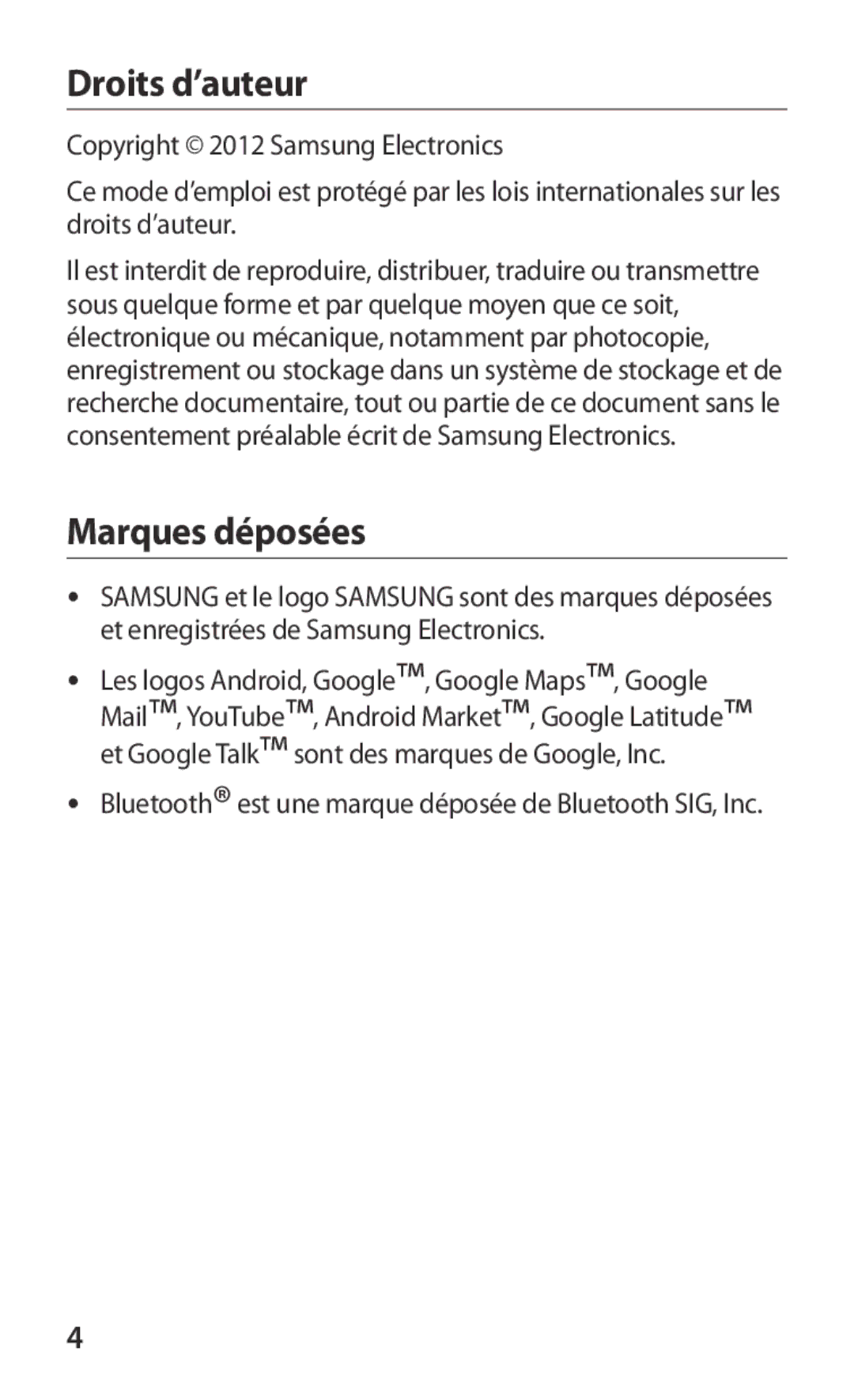 Droits d’auteur

Copyright © 2012 Samsung Electronics

Ce mode d’emploi est protégé par les lois internationales sur les droits d’auteur.

Il est interdit de reproduire, distribuer, traduire ou transmettre sous quelque forme et par quelque moyen que ce soit, électronique ou mécanique, notamment par photocopie, enregistrement ou stockage dans un système de stockage et de recherche documentaire, tout ou partie de ce document sans le consentement préalable écrit de Samsung Electronics.

Marques déposées

• SAMSUNG et le logo SAMSUNG sont des marques déposées et enregistrées de Samsung Electronics.

• Les logos Android, Google™, Google Maps™, Google Mail™, YouTube™, Android Market™, Google Latitude™ et Google Talk™ sont des marques de Google, Inc.

• Bluetooth® est une marque déposée de Bluetooth SIG, Inc.

4